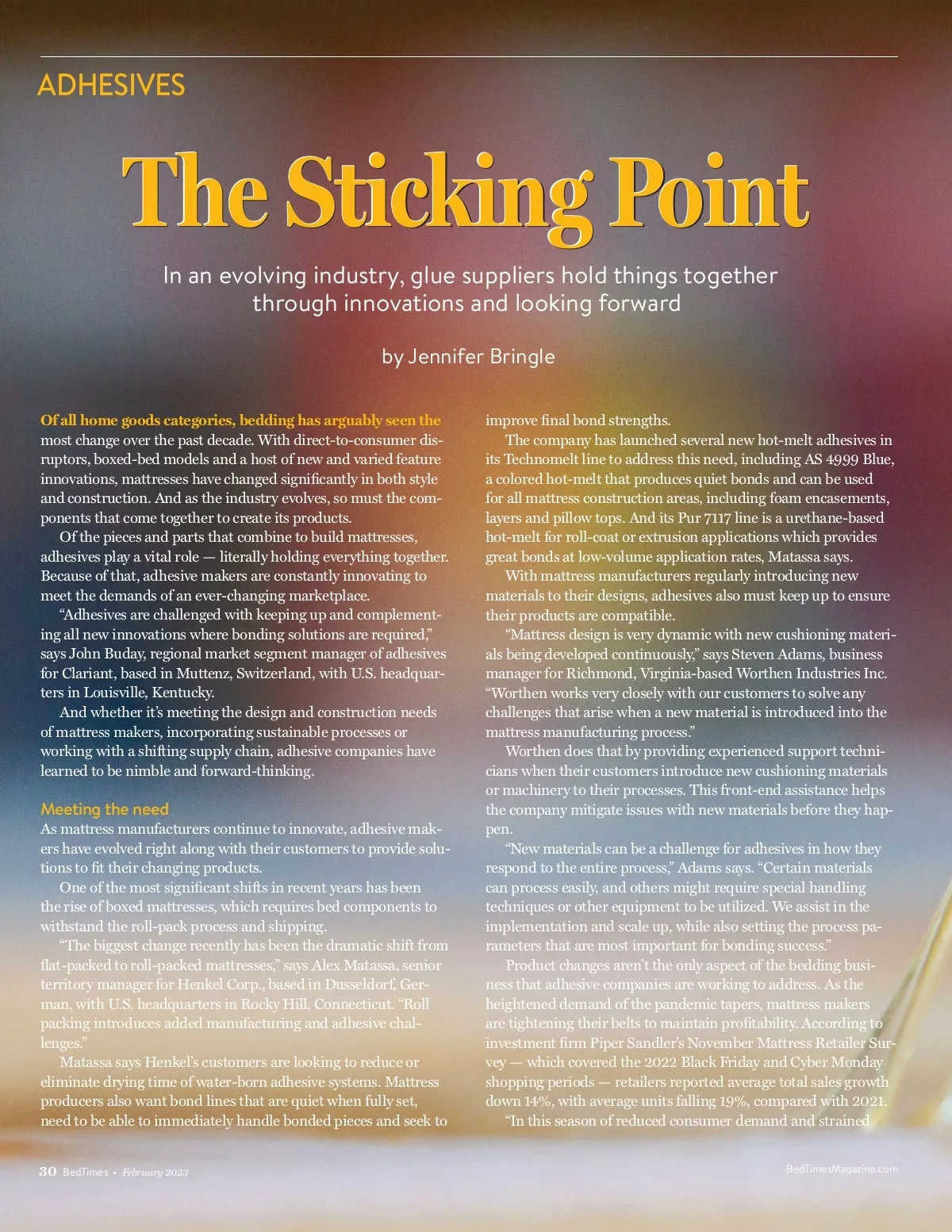 ADHESIVES

The Sticking Point

In an evolving industry, glue suppliers hold things together through innovations and looking forward

by Jennifer Bringle

Of all home goods categories, bedding has arguably seen the most change over the past decade. With direct-to-consumer disruptors, boxed-bed models and a host of new and varied feature innovations, mattresses have changed significantly in both style and construction. And as the industry evolves, so must the components that come together to create its products.

Of the pieces and parts that combine to build mattresses, adhesives play a vital role — literally holding everything together. Because of that, adhesive makers are constantly innovating to meet the demands of an ever-changing marketplace.

“Adhesives are challenged with keeping up and complementing all new innovations where bonding solutions are required,” says John Buday, regional market segment manager of adhesives for Clariant, based in Muttenz, Switzerland, with U.S. headquarters in Louisville, Kentucky.

And whether it’s meeting the design and construction needs of mattress makers, incorporating sustainable processes or working with a shifting supply chain, adhesive companies have learned to be nimble and forward-thinking.

Meeting the need

As mattress manufacturers continue to innovate, adhesive makers have evolved right along with their customers to provide solutions to fit their changing products.

One of the most significant shifts in recent years has been the rise of boxed mattresses, which requires bed components to withstand the roll-pack process and shipping.

“The biggest change recently has been the dramatic shift from flat-packed to roll-packed mattresses,” says Alex Matassa, senior territory manager for Henkel Corp., based in Dusseldorf, German, with U.S. headquarters in Rocky Hill, Connecticut. “Roll packing introduces added manufacturing and adhesive challenges.”

Matassa says Henkel’s customers are looking to reduce or eliminate drying time of water-born adhesive systems. Mattress producers also want bond lines that are quiet when fully set, need to be able to immediately handle bonded pieces and seek to improve final bond strengths.

The company has launched several new hot-melt adhesives in its Technomelt line to address this need, including AS 4999 Blue, a colored hot-melt that produces quiet bonds and can be used for all mattress construction areas, including foam encasements, layers and pillow tops. And its Pur 7117 line is a urethane-based hot-melt for roll-coat or extrusion applications which provides great bonds at low-volume application rates, Matassa says.

With mattress manufacturers regularly introducing new materials to their designs, adhesives also must keep up to ensure their products are compatible.

“Mattress design is very dynamic with new cushioning materials being developed continuously,” says Steven Adams, business manager for Richmond, Virginia-based Worthen Industries Inc. “Worthen works very closely with our customers to solve any challenges that arise when a new material is introduced into the mattress manufacturing process.”

Worthen does that by providing experienced support technicians when their customers introduce new cushioning materials or machinery to their processes. This front-end assistance helps the company mitigate issues with new materials before they happen.

“New materials can be a challenge for adhesives in how they respond to the entire process,” Adams says. “Certain materials can process easily, and others might require special handling techniques or other equipment to be utilized. We assist in the implementation and scale up, while also setting the process parameters that are most important for bonding success.”

Product changes aren’t the only aspect of the bedding business that adhesive companies are working to address. As the heightened demand of the pandemic tapers, mattress makers are tightening their belts to maintain profitability. According to investment firm Piper Sandler’s November Mattress Retailer Survey — which covered the 2022 Black Friday and Cyber Monday shopping periods — retailers reported average total sales growth down 14%, with average units falling 19%, compared with 2021.

“In this season of reduced consumer demand and strained

30 BedTimes • February 2023

BedTimesMagazine.com